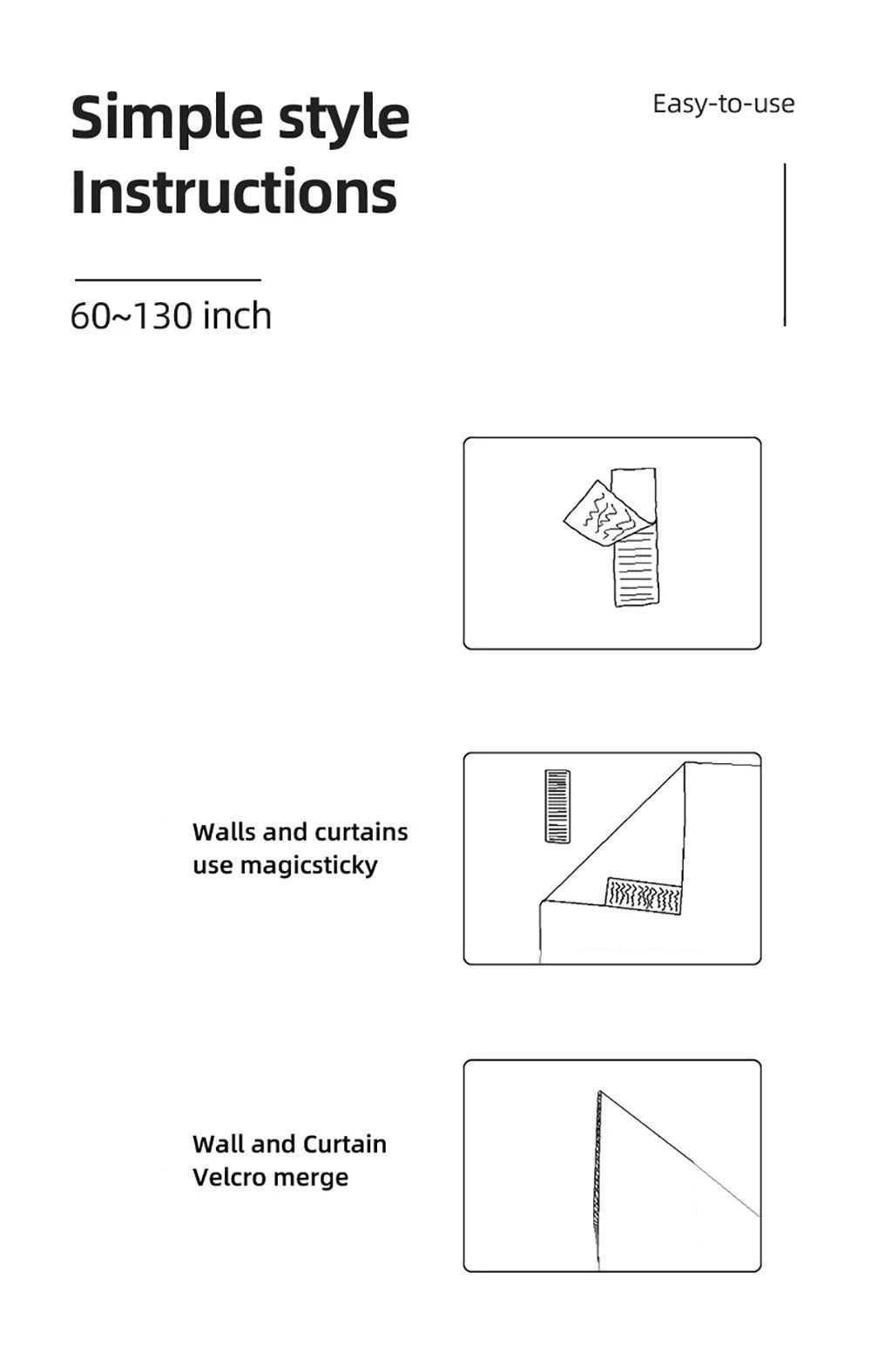 Simple style
Instructions

Easy-to-use

60~130 inch

Walls and curtains use magicsticky

Wall and Curtain Velcro merge